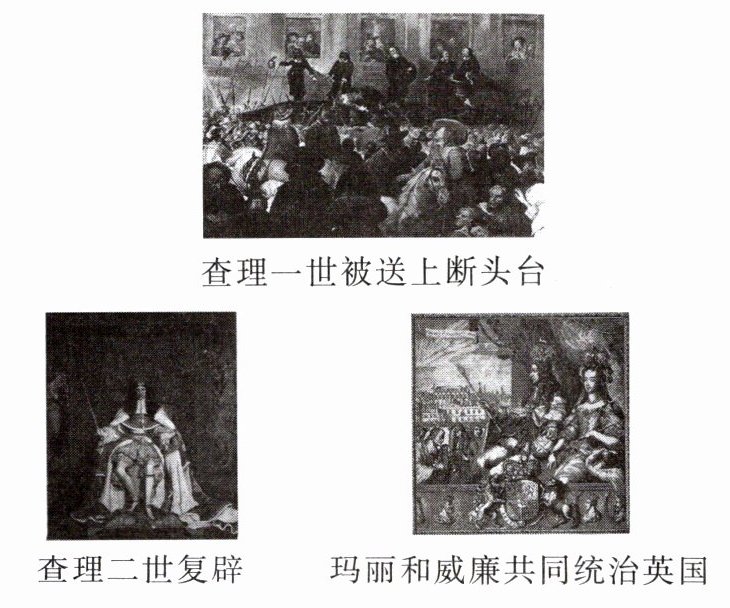 查理一世被送上断头台

查理二世复辟

玛丽和威廉共同统治英国